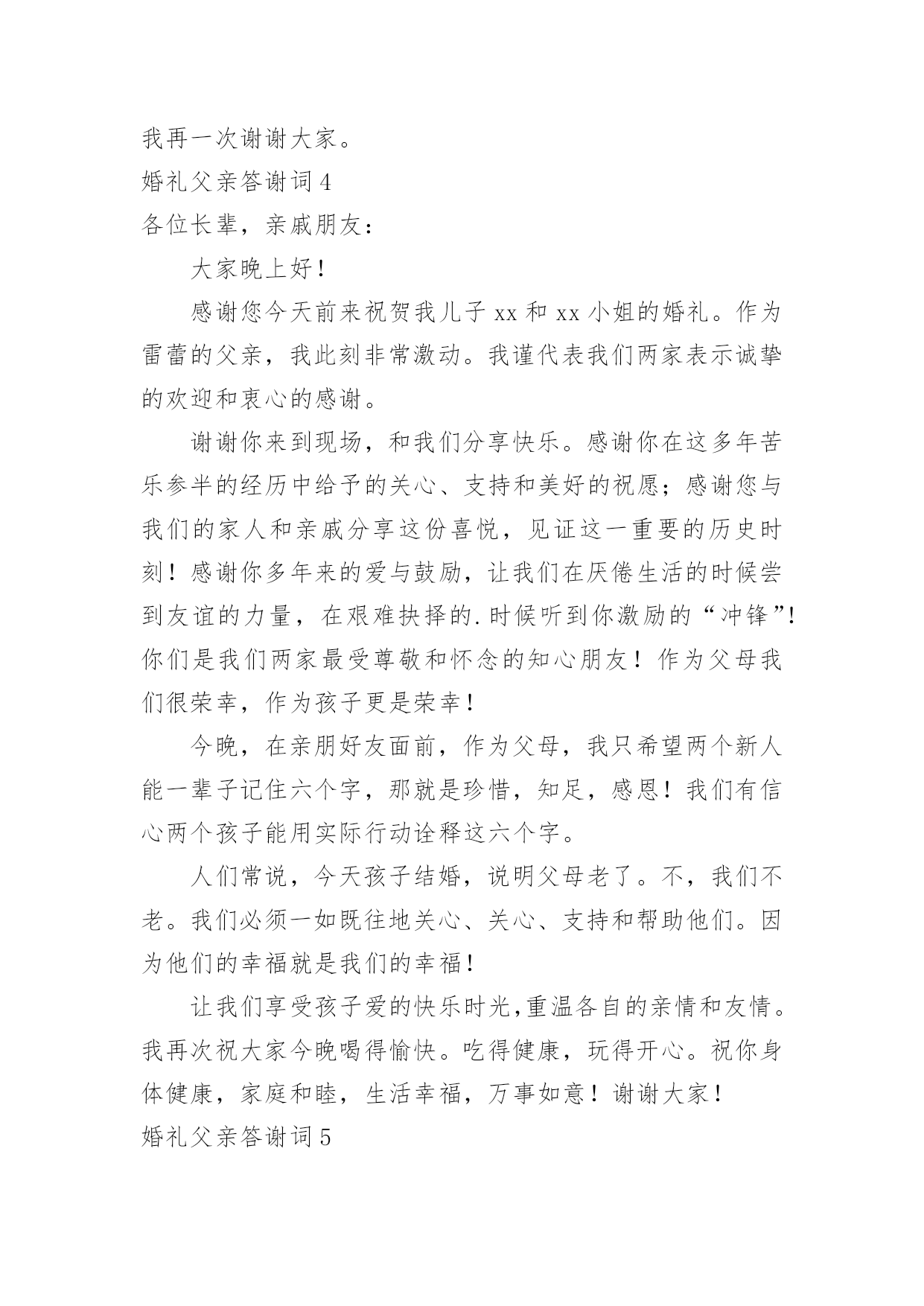 我再一次谢谢大家。

婚礼父亲答谢词 4

各位长辈，亲戚朋友：

大家晚上好！

感谢您今天前来祝贺我儿子 xx 和 xx 小姐的婚礼。作为雷蕾的父亲，我此刻非常激动。我谨代表我们两家表示诚挚的欢迎和衷心的感谢。

谢谢你来到现场，和我们分享快乐。感谢你在这多年苦乐参半的经历中给予的关心、支持和美好的祝愿；感谢您与我们的家人和亲戚分享这份喜悦，见证这一重要的历史时刻！感谢你多年来的爱与鼓励，让我们在厌倦生活的时候尝到友谊的力量，在艰难抉择的.时候听到你激励的“冲锋”！你们是我们两家最受尊敬和怀念的知心朋友！作为父母我们很荣幸，作为孩子更是荣幸！

今晚，在亲朋好友面前，作为父母，我只希望两个新人能一辈子记住六个字，那就是珍惜，知足，感恩！我们有信心两个孩子能用实际行动诠释这六个字。

人们常说，今天孩子结婚，说明父母老了。不，我们不老。我们必须一如既往地关心、关心、支持和帮助他们。因为他们的幸福就是我们的幸福！

让我们享受孩子爱的快乐时光,重温各自的亲情和友情。我再次祝大家今晚喝得愉快。吃得健康，玩得开心。祝你身体健康，家庭和睦，生活幸福，万事如意！谢谢大家！

婚礼父亲答谢词 5